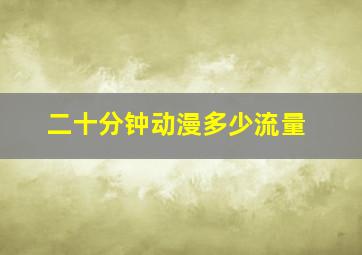 二十分钟动漫多少流量